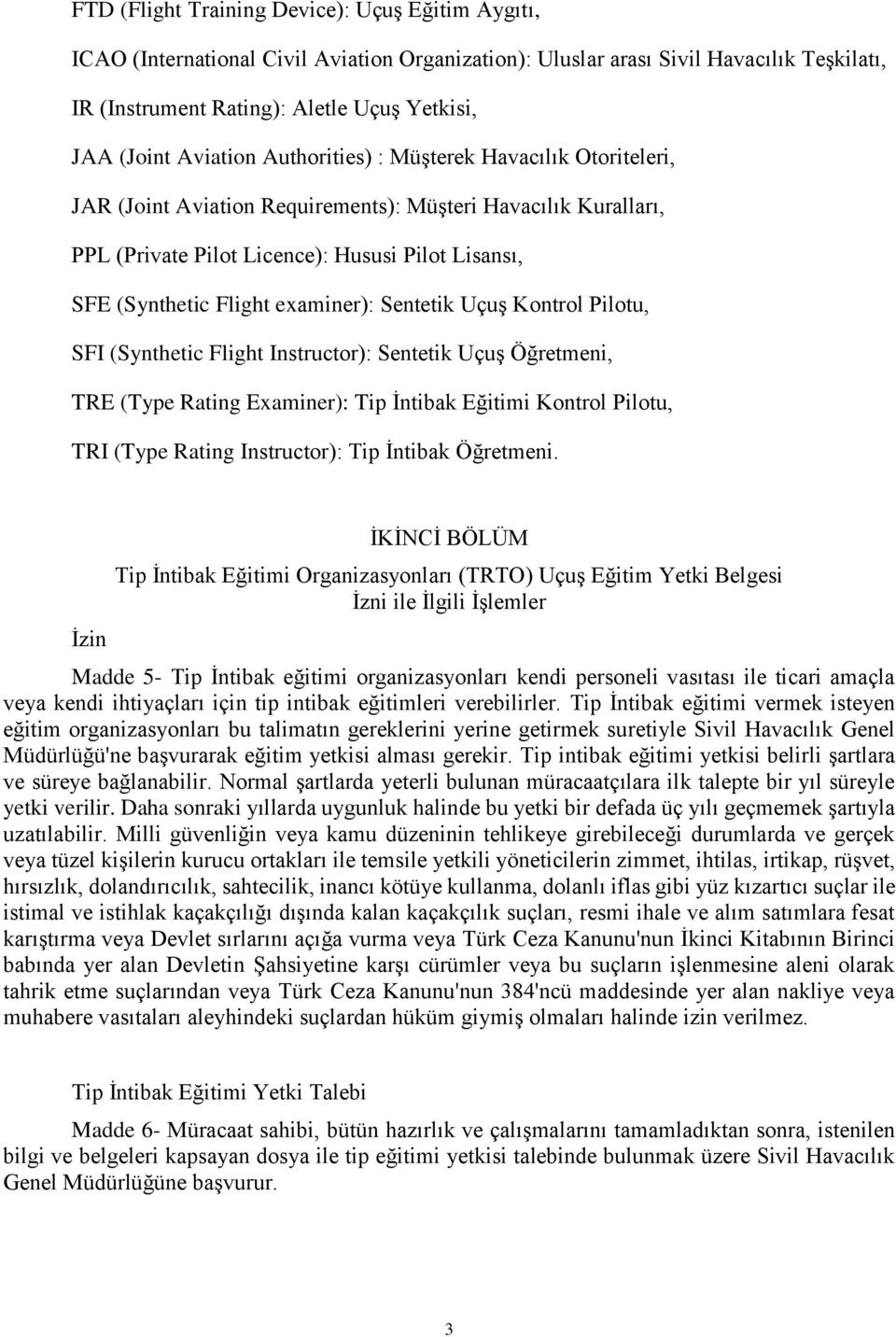 FTD (Flight Training Device): Uçuş Eğitim Aygıtı,

ICAO (International Civil Aviation Organization): Uluslar arası Sivil Havacılık Teşkilatı,

IR (Instrument Rating): Aletle Uçuş Yetkisi,

JAA (Joint Aviation Authorities) : Müşterek Havacılık Otoriteleri,

JAR (Joint Aviation Requirements): Müşteri Havacılık Kuralları,

PPL (Private Pilot Licence): Hususi Pilot Lisansı,

SFE (Synthetic Flight examiner): Sentetik Uçuş Kontrol Pilotu,

SFI (Synthetic Flight Instructor): Sentetik Uçuş Öğretmeni,

TRE (Type Rating Examiner): Tip İntibak Eğitimi Kontrol Pilotu,

TRI (Type Rating Instructor): Tip İntibak Öğretmeni.

İKİNCİ BÖLÜM

Tip İntibak Eğitimi Organizasyonları (TRTO) Uçuş Eğitim Yetki Belgesi İzni ile İlgili İşlemler

İzin

Madde 5- Tip İntibak eğitimi organizasyonları kendi personeli vasıtası ile ticari amaçla veya kendi ihtiyaçları için tip intibak eğitimleri verebilirler. Tip İntibak eğitimi vermek isteyen eğitim organizasyonları bu talimatın gereklerini yerine getirmek suretiyle Sivil Havacılık Genel Müdürlüğü'ne başvurarak eğitim yetkisi alması gerekir. Tip intibak eğitimi yetkisi belirli şartlara ve süreye bağlanabilir. Normal şartlarda yeterli bulunan müracaatçılara ilk talepte bir yıl süreyle yetki verilir. Daha sonraki yıllarda uygunluk halinde bu yetki bir defada üç yılı geçmemek şartıyla uzatılabilir. Milli güvenliğin veya kamu düzeninin tehlikeye girebileceği durumlarda ve gerçek veya tüzel kişilerin kurucu ortakları ile temsile yetkili yöneticilerin zimmet, ihtilas, irtikap, rüşvet, hırsızlık, dolandırıcılık, sahtecilik, inancı kötüye kullanma, dolanlı iflas gibi yüz kızartıcı suçlar ile istimal ve istihlak kaçakçılığı dışında kalan kaçakçılık suçları, resmi ihale ve alım satımlara fesat karıştırma veya Devlet sırlarını açığa vurma veya Türk Ceza Kanunu'nun İkinci Kitabının Birinci babında yer alan Devletin Şahsiyetine karşı cürümler veya bu suçların işlenmesine aleni olarak tahrik etme suçlarından veya Türk Ceza Kanunu'nun 384'ncü maddesinde yer alan nakliye veya muhabere vasıtaları aleyhindeki suçlardan hüküm giymiş olmaları halinde izin verilmez.

Tip İntibak Eğitimi Yetki Talebi

Madde 6- Müracaat sahibi, bütün hazırlık ve çalışmalarını tamamladıktan sonra, istenilen bilgi ve belgeleri kapsayan dosya ile tip eğitimi yetkisi talebinde bulunmak üzere Sivil Havacılık Genel Müdürlüğüne başvurur.

3